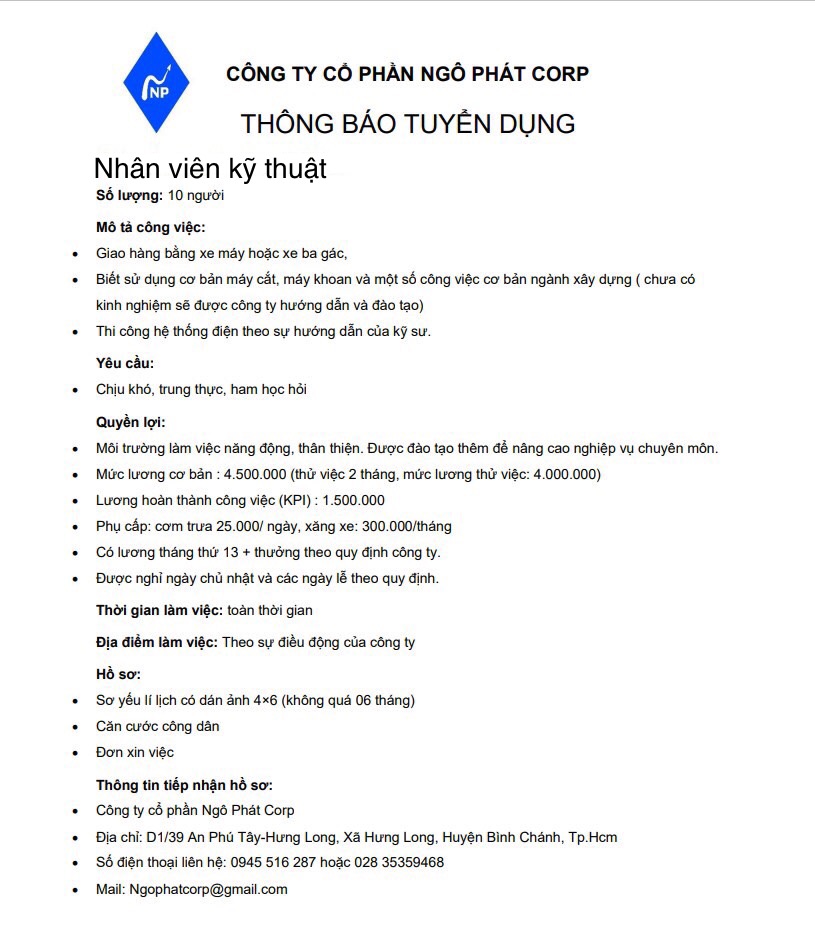 NP

CÔNG TY CỔ PHẦN NGÔ PHÁT CORP

THÔNG BÁO TUYỂN DỤNG

Nhân viên kỹ thuật

Số lượng: 10 người

Mô tả công việc:

- Giao hàng bằng xe máy hoặc xe ba gác,
- Biết sử dụng cơ bản máy cắt, máy khoan và một số công việc cơ bản ngành xây dựng ( chưa có kinh nghiệm sẽ được công ty hướng dẫn và đào tạo)
- Thi công hệ thống điện theo sự hướng dẫn của kỹ sư.

Yêu cầu:

- Chịu khó, trung thực, ham học hỏi

Quyền lợi:

- Môi trường làm việc năng động, thân thiện. Được đào tạo thêm để nâng cao nghiệp vụ chuyên môn.
- Mức lương cơ bản : 4.500.000 (thử việc 2 tháng, mức lương thử việc: 4.000.000)
- Lương hoàn thành công việc (KPI) : 1.500.000
- Phụ cấp: cơm trưa 25.000/ ngày, xăng xe: 300.000/tháng
- Có lương tháng thứ 13 + thưởng theo quy định công ty.
- Được nghỉ ngày chủ nhật và các ngày lễ theo quy định.

Thời gian làm việc: toàn thời gian

Địa điểm làm việc: Theo sự điều động của công ty

Hồ sơ:

- Sơ yếu lí lịch có dán ảnh 4×6 (không quá 06 tháng)
- Căn cước công dân
- Đơn xin việc

Thông tin tiếp nhận hồ sơ:

- Công ty cổ phần Ngô Phát Corp
- Địa chỉ: D1/39 An Phú Tây-Hưng Long, Xã Hưng Long, Huyện Bình Chánh, Tp.Hcm
- Số điện thoại liên hệ: 0945 516 287 hoặc 028 35359468
- Mail: Ngophatcorp@gmail.com